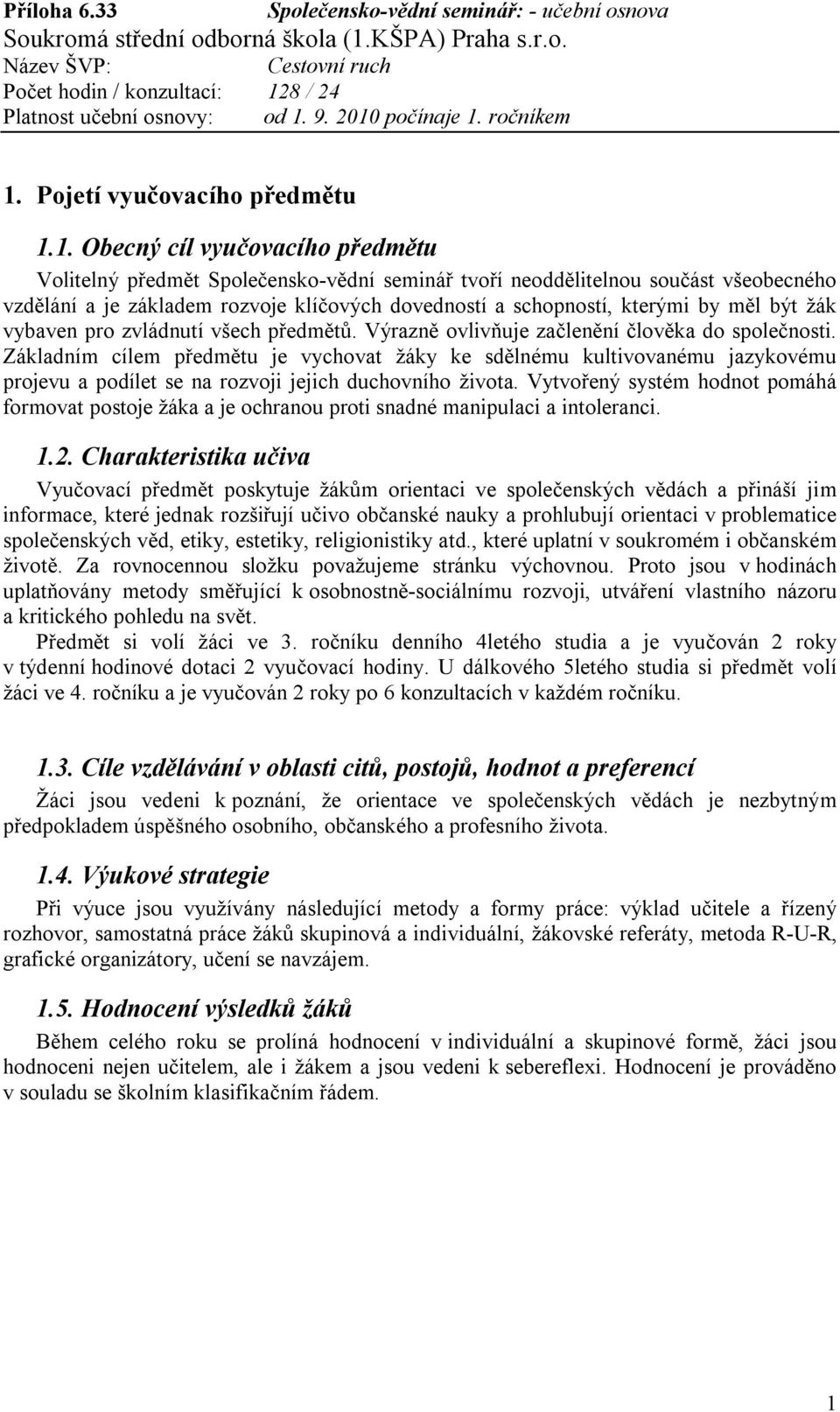 Příloha 6.33 Společensko-vědní seminář: - učební osnova
Soukromá střední odborná škola (1.KŠPA) Praha s.r.o.
Název ŠVP: Cestovní ruch
Počet hodin / konzultací: 128 / 24
Platnost učební osnovy: od 1. 9. 2010 počínaje 1. ročníkem

1. Pojetí vyučovacího předmětu

1.1. Obecný cíl vyučovacího předmětu

Volitelný předmět Společensko-vědní seminář tvoří neoddělitelnou součást všeobecného vzdělání a je základem rozvoje klíčových dovedností a schopností, kterými by měl být žák vybaven pro zvládnutí všech předmětů. Výrazně ovlivňuje začlenění člověka do společnosti. Základním cílem předmětu je vychovat žáky ke sdělnému kultivovanému jazykovému projevu a podílet se na rozvoji jejich duchovního života. Vytvořený systém hodnot pomáhá formovat postoje žáka a je ochranou proti snadné manipulaci a intoleranci.

1.2. Charakteristika učiva

Vyučovací předmět poskytuje žákům orientaci ve společenských vědách a přináší jim informace, které jednak rozšiřují učivo občanské nauky a prohlubují orientaci v problematice společenských věd, etiky, estetiky, religionistiky atd., které uplatní v soukromém i občanském životě. Za rovnocennou složku považujeme stránku výchovnou. Proto jsou v hodinách uplatňovány metody směřující k osobnostně-sociálnímu rozvoji, utváření vlastního názoru a kritického pohledu na svět.

Předmět si volí žáci ve 3. ročníku denního 4letého studia a je vyučován 2 roky v týdenní hodinové dotaci 2 vyučovací hodiny. U dálkového 5letého studia si předmět volí žáci ve 4. ročníku a je vyučován 2 roky po 6 konzultacích v každém ročníku.

1.3. Cíle vzdělávání v oblasti citů, postojů, hodnot a preferencí

Žáci jsou vedeni k poznání, že orientace ve společenských vědách je nezbytným předpokladem úspěšného osobního, občanského a profesního života.

1.4. Výukové strategie

Při výuce jsou využívány následující metody a formy práce: výklad učitele a řízený rozhovor, samostatná práce žáků skupinová a individuální, žákovské referáty, metoda R-U-R, grafické organizátory, učení se navzájem.

1.5. Hodnocení výsledků žáků

Během celého roku se prolíná hodnocení v individuální a skupinové formě, žáci jsou hodnoceni nejen učitelem, ale i žákem a jsou vedeni k sebereflexi. Hodnocení je prováděno v souladu se školním klasifikačním řádem.

1